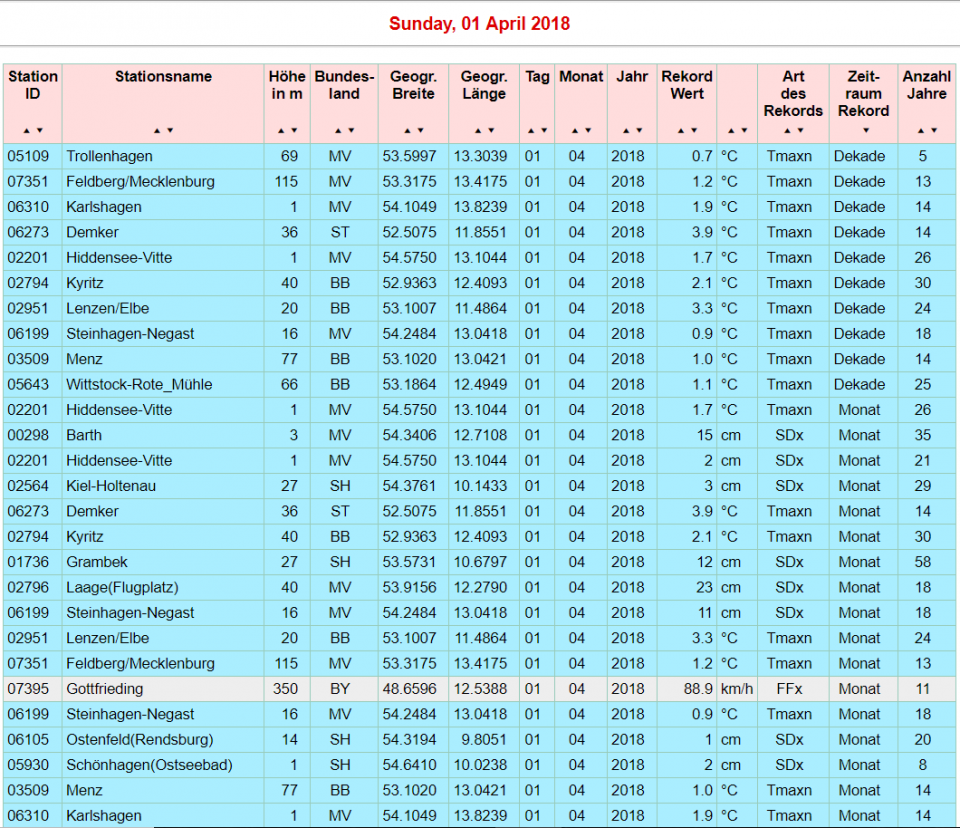 Sunday, 01 April 2018

| Station ID | Stationsname | Höhe in m | Bundesland | Geogr. Breite | Geogr. Länge | Tag | Monat | Jahr | Rekord Wert | | Art des Rekords | Zeitraum Rekord | Anzahl Jahre |
|---|---|---|---|---|---|---|---|---|---|---|---|---|---|
| 05109 | Trollenhagen | 69 | MV | 53.5997 | 13.3039 | 01 | 04 | 2018 | 0.7 | °C | Tmaxn | Dekade | 5 |
| 07351 | Feldberg/Mecklenburg | 115 | MV | 53.3175 | 13.4175 | 01 | 04 | 2018 | 1.2 | °C | Tmaxn | Dekade | 13 |
| 06310 | Karlshagen | 1 | MV | 54.1049 | 13.8239 | 01 | 04 | 2018 | 1.9 | °C | Tmaxn | Dekade | 14 |
| 06273 | Demker | 36 | ST | 52.5075 | 11.8551 | 01 | 04 | 2018 | 3.9 | °C | Tmaxn | Dekade | 14 |
| 02201 | Hiddensee-Vitte | 1 | MV | 54.5750 | 13.1044 | 01 | 04 | 2018 | 1.7 | °C | Tmaxn | Dekade | 26 |
| 02794 | Kyritz | 40 | BB | 52.9363 | 12.4093 | 01 | 04 | 2018 | 2.1 | °C | Tmaxn | Dekade | 30 |
| 02951 | Lenzen/Elbe | 20 | BB | 53.1007 | 11.4864 | 01 | 04 | 2018 | 3.3 | °C | Tmaxn | Dekade | 24 |
| 06199 | Steinhagen-Negast | 16 | MV | 54.2484 | 13.0418 | 01 | 04 | 2018 | 0.9 | °C | Tmaxn | Dekade | 18 |
| 03509 | Menz | 77 | BB | 53.1020 | 13.0421 | 01 | 04 | 2018 | 1.0 | °C | Tmaxn | Dekade | 14 |
| 05643 | Wittstock-Rote_Mühle | 66 | BB | 53.1864 | 12.4949 | 01 | 04 | 2018 | 1.1 | °C | Tmaxn | Dekade | 25 |
| 02201 | Hiddensee-Vitte | 1 | MV | 54.5750 | 13.1044 | 01 | 04 | 2018 | 1.7 | °C | Tmaxn | Monat | 26 |
| 00298 | Barth | 3 | MV | 54.3406 | 12.7108 | 01 | 04 | 2018 | 15 | cm | SDx | Monat | 35 |
| 02201 | Hiddensee-Vitte | 1 | MV | 54.5750 | 13.1044 | 01 | 04 | 2018 | 2 | cm | SDx | Monat | 21 |
| 02564 | Kiel-Holtenau | 27 | SH | 54.3761 | 10.1433 | 01 | 04 | 2018 | 3 | cm | SDx | Monat | 29 |
| 06273 | Demker | 36 | ST | 52.5075 | 11.8551 | 01 | 04 | 2018 | 3.9 | °C | Tmaxn | Monat | 14 |
| 02794 | Kyritz | 40 | BB | 52.9363 | 12.4093 | 01 | 04 | 2018 | 2.1 | °C | Tmaxn | Monat | 30 |
| 01736 | Grambek | 27 | SH | 53.5731 | 10.6797 | 01 | 04 | 2018 | 12 | cm | SDx | Monat | 58 |
| 02796 | Laage(Flugplatz) | 40 | MV | 53.9156 | 12.2790 | 01 | 04 | 2018 | 23 | cm | SDx | Monat | 18 |
| 06199 | Steinhagen-Negast | 16 | MV | 54.2484 | 13.0418 | 01 | 04 | 2018 | 11 | cm | SDx | Monat | 18 |
| 02951 | Lenzen/Elbe | 20 | BB | 53.1007 | 11.4864 | 01 | 04 | 2018 | 3.3 | °C | Tmaxn | Monat | 24 |
| 07351 | Feldberg/Mecklenburg | 115 | MV | 53.3175 | 13.4175 | 01 | 04 | 2018 | 1.2 | °C | Tmaxn | Monat | 13 |
| 07395 | Gottfrieding | 350 | BY | 48.6596 | 12.5388 | 01 | 04 | 2018 | 88.9 | km/h | FFx | Monat | 11 |
| 06199 | Steinhagen-Negast | 16 | MV | 54.2484 | 13.0418 | 01 | 04 | 2018 | 0.9 | °C | Tmaxn | Monat | 18 |
| 06105 | Ostenfeld(Rendsburg) | 14 | SH | 54.3194 | 9.8051 | 01 | 04 | 2018 | 1 | cm | SDx | Monat | 20 |
| 05930 | Schönhagen(Ostseebad) | 1 | SH | 54.6410 | 10.0238 | 01 | 04 | 2018 | 2 | cm | SDx | Monat | 8 |
| 03509 | Menz | 77 | BB | 53.1020 | 13.0421 | 01 | 04 | 2018 | 1.0 | °C | Tmaxn | Monat | 14 |
| 06310 | Karlshagen | 1 | MV | 54.1049 | 13.8239 | 01 | 04 | 2018 | 1.9 | °C | Tmaxn | Monat | 14 |